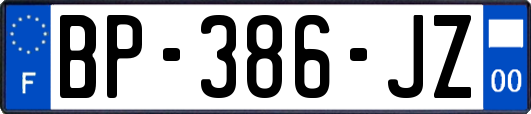 F

BP-386-JZ

00